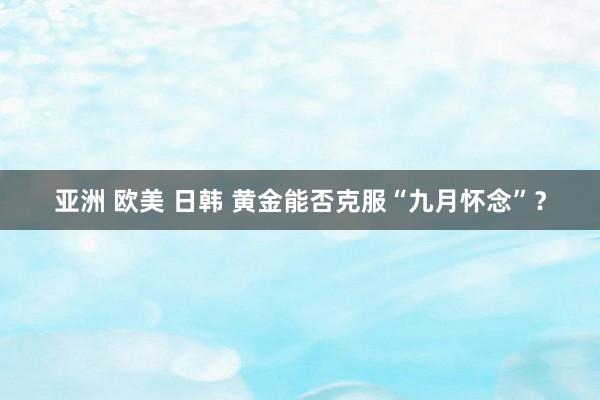 亚洲 欧美 日韩 黄金能否克服“九月怀念”？